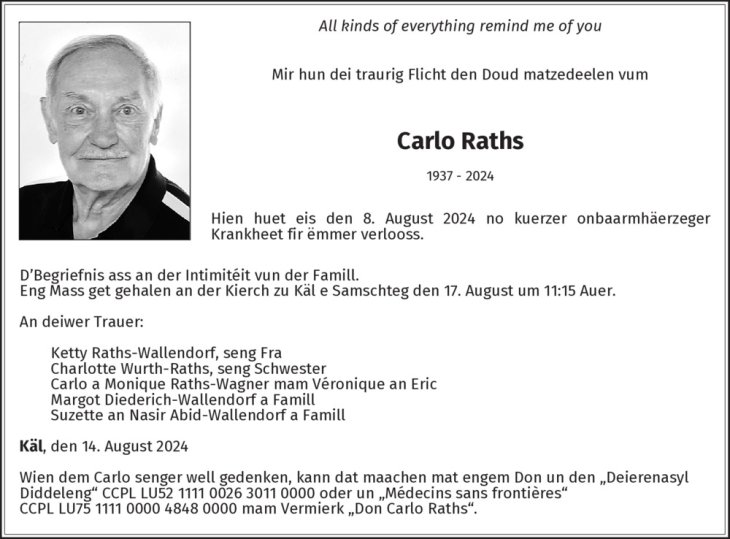 All kinds of everything remind me of you

Mir hun dei traurig Flicht den Doud matzedeelen vum

Carlo Raths

1937 - 2024

Hien huet eis den 8. August 2024 no kuerzer onbaarmhäerzeger Krankheet fir ëmmer verlooss.

D'Begriefnis ass an der Intimitéit vun der Famill.
Eng Mass get gehalen an der Kierch zu Käl e Samschteg den 17. August um 11:15 Auer.

An deiwer Trauer:

Ketty Raths-Wallendorf, seng Fra
Charlotte Wurth-Raths, seng Schwester
Carlo a Monique Raths-Wagner mam Véronique an Eric
Margot Diederich-Wallendorf a Famill
Suzette an Nasir Abid-Wallendorf a Famill

Käl, den 14. August 2024

Wien dem Carlo senger well gedenken, kann dat maachen mat engem Don un den „Deierenasyl Diddeleng“ CCPL LU52 1111 0026 3011 0000 oder un „Médecins sans frontières“ CCPL LU75 1111 0000 4848 0000 mam Vermierk „Don Carlo Raths“.